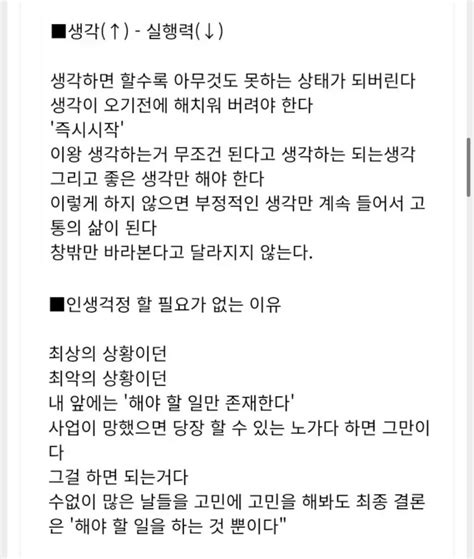 ■생각(↑) - 실행력(↓)

생각하면 할수록 아무것도 못하는 상태가 되버린다
생각이 오기전에 해치워 버려야 한다
'즉시시작'
이왕 생각하는거 무조건 된다고 생각하는 되는생각
그리고 좋은 생각만 해야 한다
이렇게 하지 않으면 부정적인 생각만 계속 들어서 고통의 삶이 된다
창밖만 바라본다고 달라지지 않는다.

■인생걱정 할 필요가 없는 이유

최상의 상황이던
최악의 상황이던
내 앞에는 '해야 할 일만 존재한다'
사업이 망했으면 당장 할 수 있는 노가다 하면 그만이다
그걸 하면 되는거다
수없이 많은 날들을 고민에 고민을 해봐도 최종 결론은 '해야 할 일을 하는 것 뿐이다"